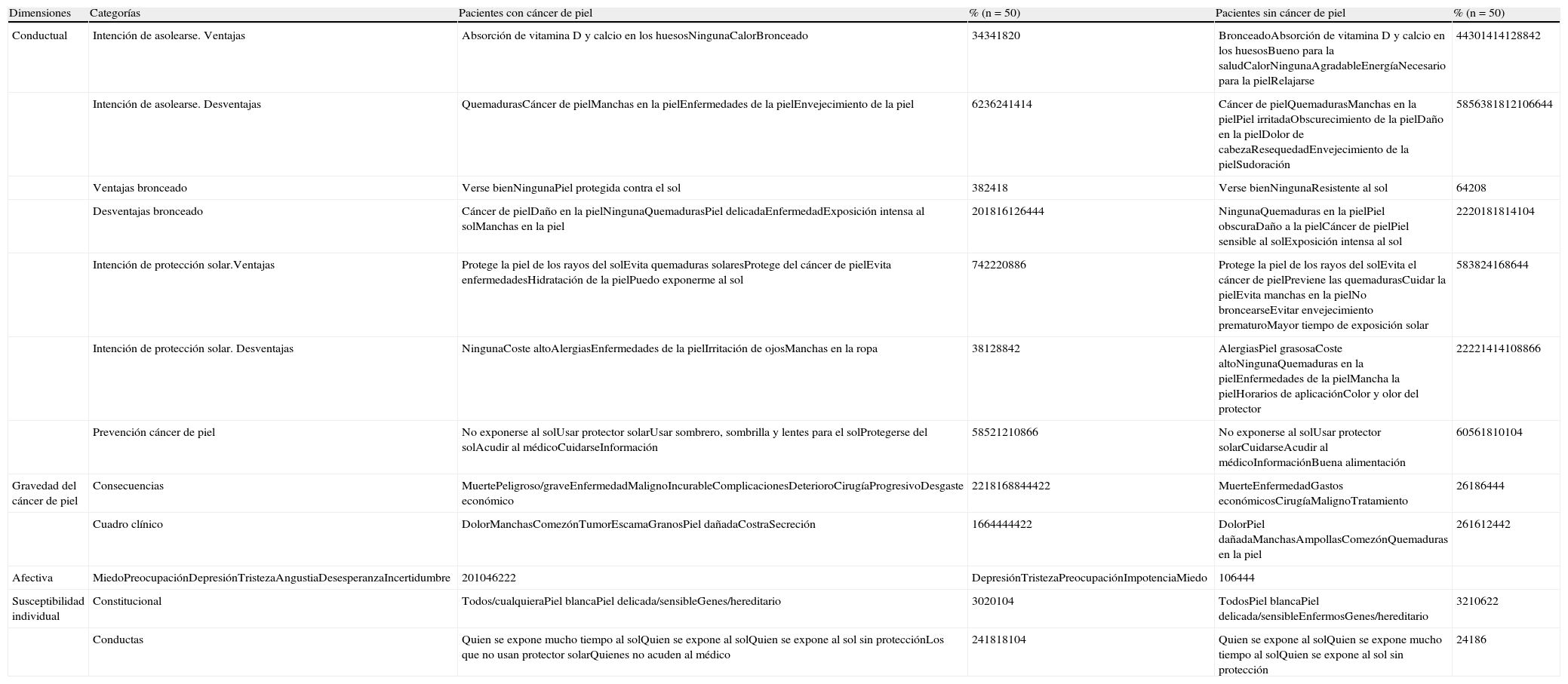 | Dimensiones | Categorías | Pacientes con cáncer de piel | % (n = 50) | Pacientes sin cáncer de piel | % (n = 50) |
|---|---|---|---|---|---|
| Conductual | Intención de asolearse. Ventajas | Absorción de vitamina D y calcio en los huesosNingunaCalorBronceado | 34341820 | BronceadoAbsorción de vitamina D y calcio en los huesosBueno para la saludCalorNingunaAgradableEnergíaNecesario para la pielRelajarse | 44301414128842 |
| | Intención de asolearse. Desventajas | QuemadurasCáncer de pielManchas en la pielEnfermedades de la pielEnvejecimiento de la piel | 6236241414 | Cáncer de pielQuemadurasManchas en la pielPiel irritadaObscurecimiento de la pielDaño en la pielDolor de cabezaResequedadEnvejecimiento de la pielSudoración | 5856381812106644 |
| | Ventajas bronceado | Verse bienNingunaPiel protegida contra el sol | 382418 | Verse bienNingunaResistente al sol | 64208 |
| | Desventajas bronceado | Cáncer de pielDaño en la pielNingunaQuemadurasPiel delicadaEnfermedadExposición intensa al solManchas en la piel | 201816126444 | NingunaQuemaduras en la pielPiel obscuraDaño a la pielCáncer de pielPiel sensible al solExposición intensa al sol | 2220181814104 |
| | Intención de protección solar.Ventajas | Protege la piel de los rayos del solEvita quemaduras solaresProtege del cáncer de pielEvita enfermedadesHidratación de la pielPuedo exponerme al sol | 742220886 | Protege la piel de los rayos del solEvita el cáncer de pielPreviene las quemadurasCuidar la pielEvita manchas en la pielNo broncearseEvitar envejecimiento prematuroMayor tiempo de exposición solar | 583824168644 |
| | Intención de protección solar. Desventajas | NingunaCoste altoAlergiasEnfermedades de la pielIrritación de ojosManchas en la ropa | 38128842 | AlergiasPiel grasosaCoste altoNingunaQuemaduras en la pielEnfermedades de la pielMancha la pielHorarios de aplicaciónColor y olor del protector | 22221414108866 |
| | Prevención cáncer de piel | No exponerse al solUsar protector solarUsar sombrero, sombrilla y lentes para el solProtegerse del solAcudir al médicoCuidarseInformación | 58521210866 | No exponerse al solUsar protector solarCuidarseAcudir al médicoInformaciónBuena alimentación | 60561810104 |
| Gravedad del cáncer de piel | Consecuencias | MuertePeligroso/graveEnfermedadMalignoIncurableComplicacionesDeterioroCirugíaProgresivoDesgaste económico | 2218168844422 | MuerteEnfermedadGastos económicosCirugíaMalignoTratamiento | 26186444 |
| | Cuadro clínico | DolorManchasComezónTumorEscamaGranosPiel dañadaCostraSecreción | 1664444422 | DolorPiel dañadaManchasAmpollasComezónQuemaduras en la piel | 261612442 |
| Afectiva | MiedoPreocupaciónDepresiónTristezaAngustiaDesesperanzaIncertidumbre | 201046222 | DepresiónTristezaPreocupaciónImpotenciaMiedo | 106444 | |
| Susceptibilidad individual | Constitucional | Todos/cualquieraPiel blancaPiel delicada/sensibleGenes/hereditario | 3020104 | TodosPiel blancaPiel delicada/sensibleEnfermosGenes/hereditario | 3210622 |
| | Conductas | Quien se expone mucho tiempo al solQuien se expone al solQuien se expone al sol sin protecciónLos que no usan protector solarQuienes no acuden al médico | 241818104 | Quien se expone al solQuien se expone mucho tiempo al solQuien se expone al sol sin protección | 24186 |